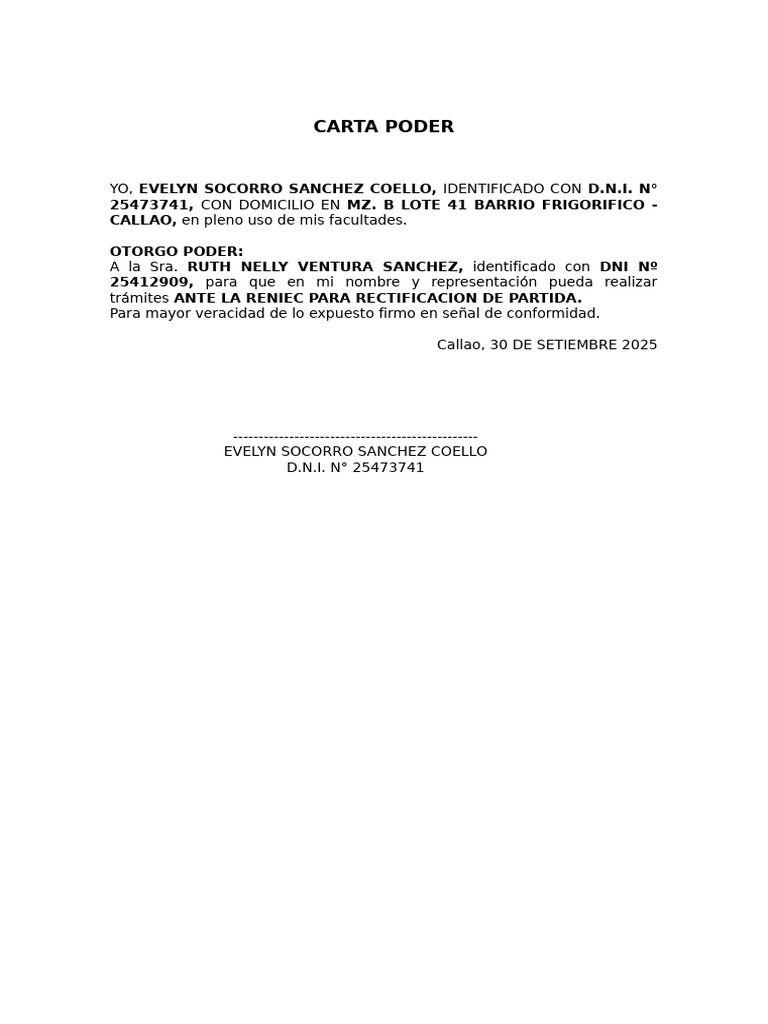 CARTA PODER

YO, EVELYN SOCORRO SANCHEZ COELLO, IDENTIFICADO CON D.N.I. N° 25473741, CON DOMICILIO EN MZ. B LOTE 41 BARRIO FRIGORIFICO - CALLAO, en pleno uso de mis facultades.

OTORGO PODER:
A la Sra. RUTH NELLY VENTURA SANCHEZ, identificado con DNI Nº 25412909, para que en mi nombre y representación pueda realizar trámites ANTE LA RENIEC PARA RECTIFICACION DE PARTIDA.
Para mayor veracidad de lo expuesto firmo en señal de conformidad.

Callao, 30 DE SETIEMBRE 2025

------------------------------------------------
EVELYN SOCORRO SANCHEZ COELLO
D.N.I. N° 25473741